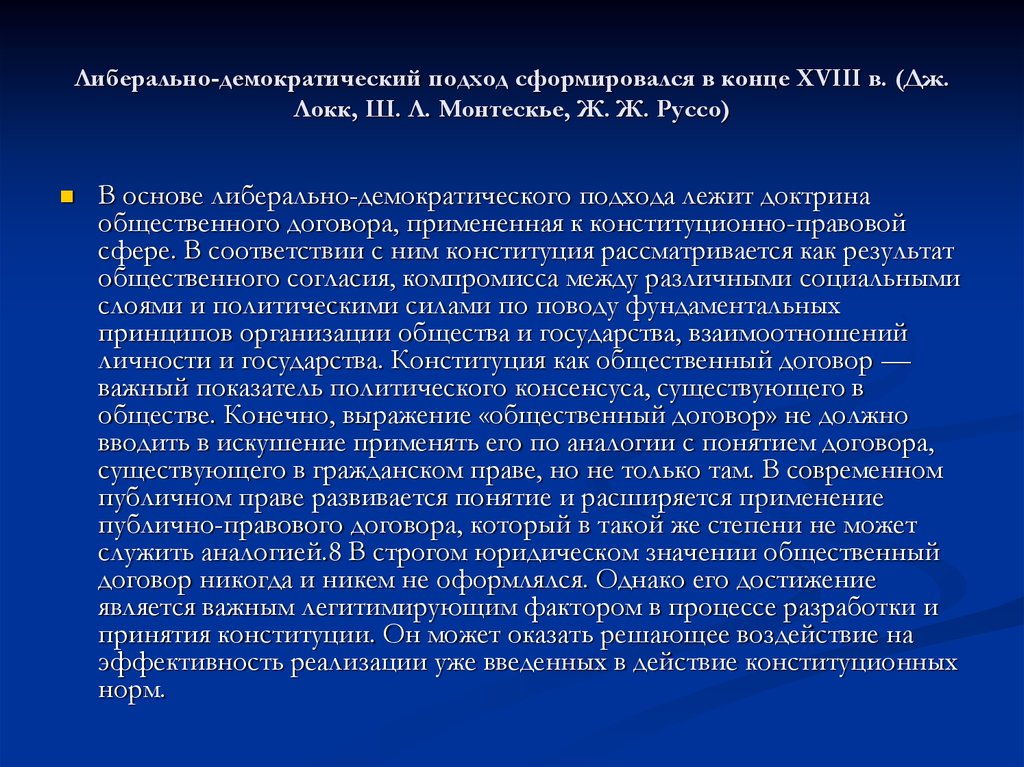 Либерально-демократический подход сформировался в конце XVIII в. (Дж. Локк, Ш. Л. Монтескье, Ж. Ж. Руссо)

В основе либерально-демократического подхода лежит доктрина общественного договора, примененная к конституционно-правовой сфере. В соответствии с ним конституция рассматривается как результат общественного согласия, компромисса между различными социальными слоями и политическими силами по поводу фундаментальных принципов организации общества и государства, взаимоотношений личности и государства. Конституция как общественный договор — важный показатель политического консенсуса, существующего в обществе. Конечно, выражение «общественный договор» не должно вводить в искушение применять его по аналогии с понятием договора, существующего в гражданском праве, но не только там. В современном публичном праве развивается понятие и расширяется применение публично-правового договора, который в такой же степени не может служить аналогией.8 В строгом юридическом значении общественный договор никогда и никем не оформлялся. Однако его достижение является важным легитимирующим фактором в процессе разработки и принятия конституции. Он может оказать решающее воздействие на эффективность реализации уже введенных в действие конституционных норм.